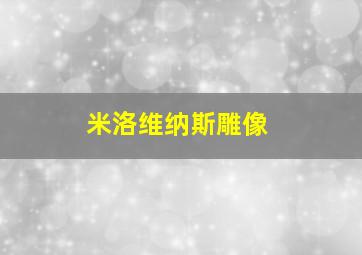 米洛维纳斯雕像